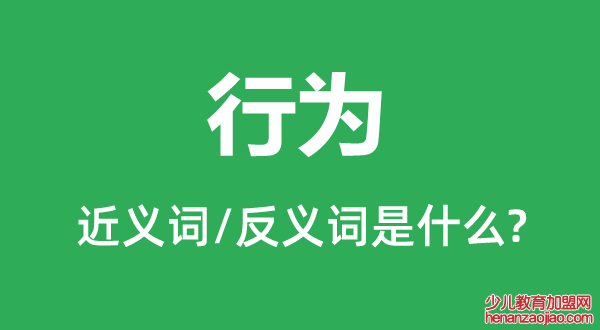 行为

近义词/反义词是什么?

少儿教育加盟网
henanzaojiao.com